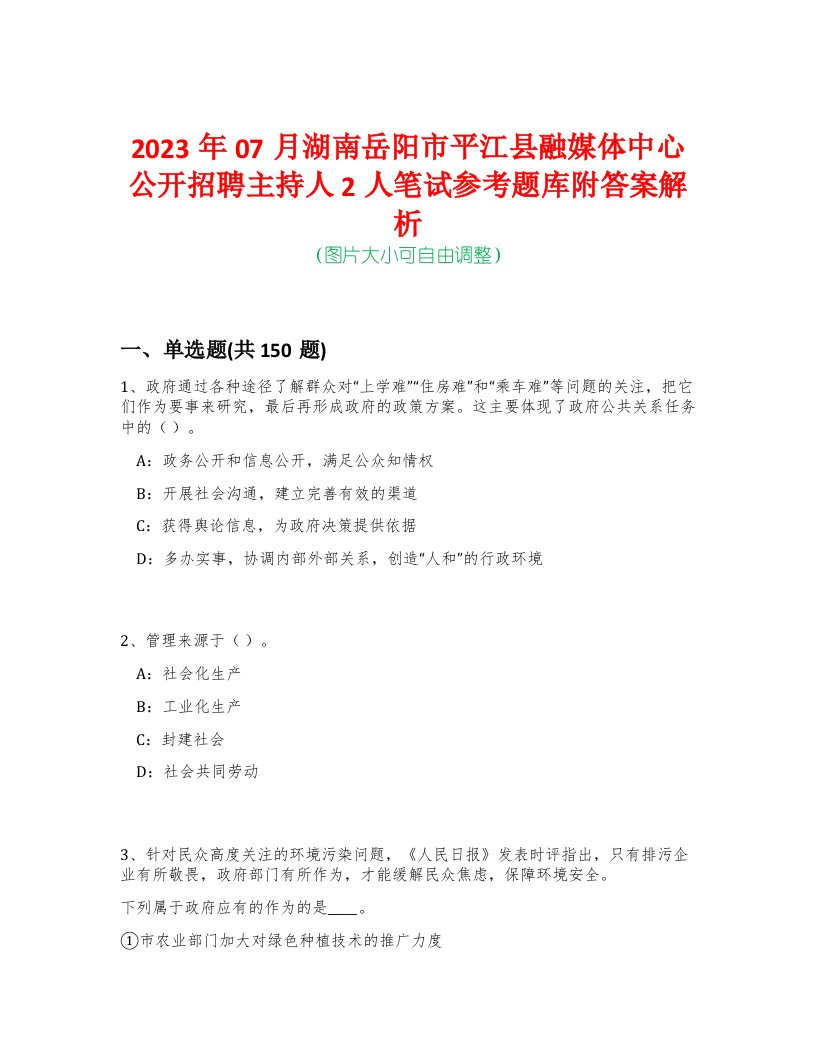 2023 年 07 月湖南岳阳市平江县融媒体中心公开招聘主持人 2 人笔试参考题库附答案解析
(图片大小可自由调整)

一、单选题(共 150 题)

1、政府通过各种途径了解群众对“上学难”“住房难”和“乘车难”等问题的关注，把它们作为要事来研究，最后再形成政府的政策方案。这主要体现了政府公共关系任务中的（）。

A：政务公开和信息公开，满足公众知情权

B：开展社会沟通，建立完善有效的渠道

C：获得舆论信息，为政府决策提供依据

D：多办实事，协调内部外部关系，创造“人和”的行政环境

2、管理来源于（）。

A：社会化生产

B：工业化生产

C：封建社会

D：社会共同劳动

3、针对民众高度关注的环境污染问题，《人民日报》发表时评指出，只有排污企业有所敬畏，政府部门有所作为，才能缓解民众焦虑，保障环境安全。

下列属于政府应有的作为的是____。

①市农业部门加大对绿色种植技术的推广力度